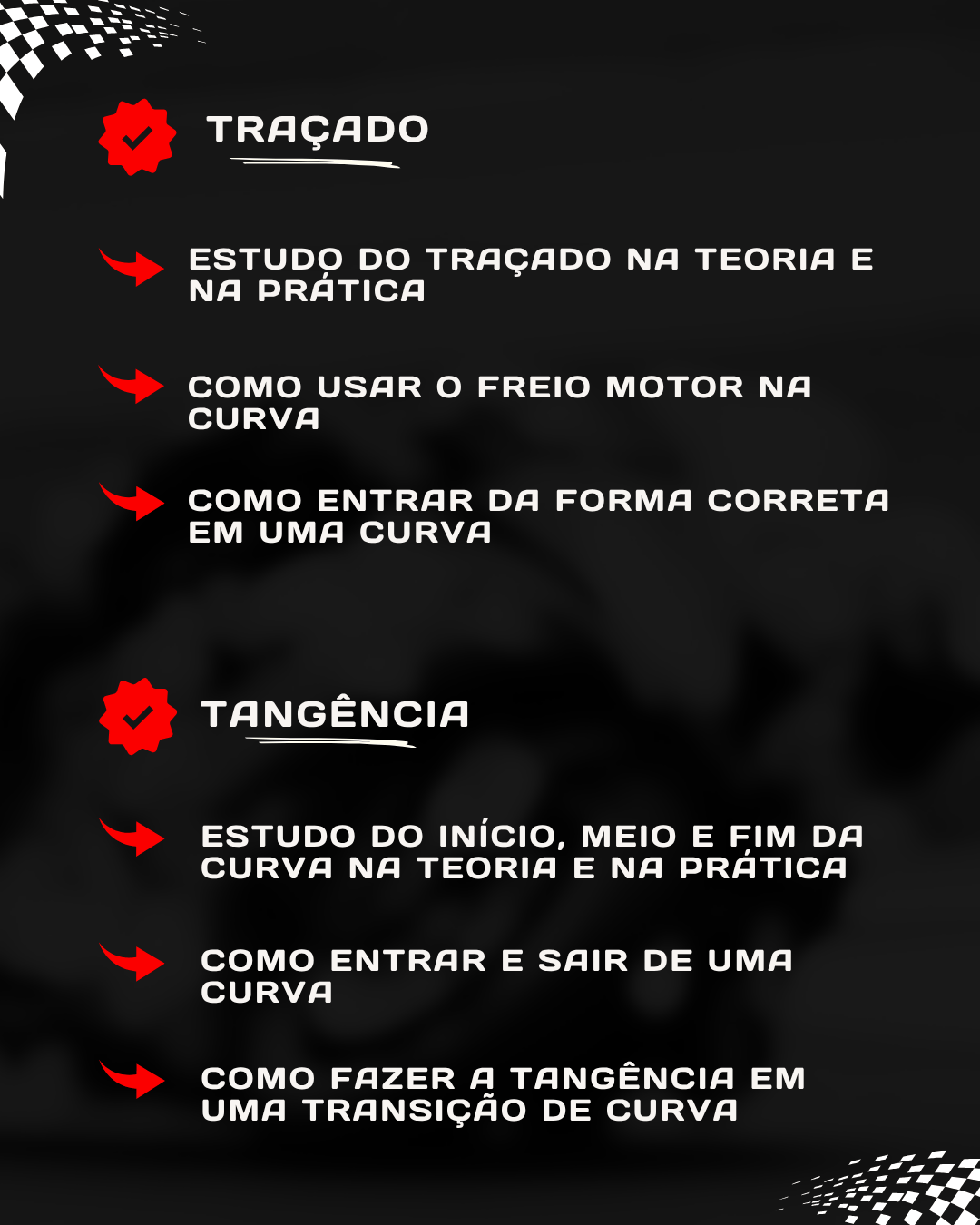 TRAÇADO

ESTUDO DO TRAÇADO NA TEORIA E NA PRÁTICA

COMO USAR O FREIO MOTOR NA CURVA

COMO ENTRAR DA FORMA CORRETA EM UMA CURVA

TANGÊNCIA

ESTUDO DO INÍCIO, MEIO E FIM DA CURVA NA TEORIA E NA PRÁTICA

COMO ENTRAR E SAIR DE UMA CURVA

COMO FAZER A TANGÊNCIA EM UMA TRANSIÇÃO DE CURVA